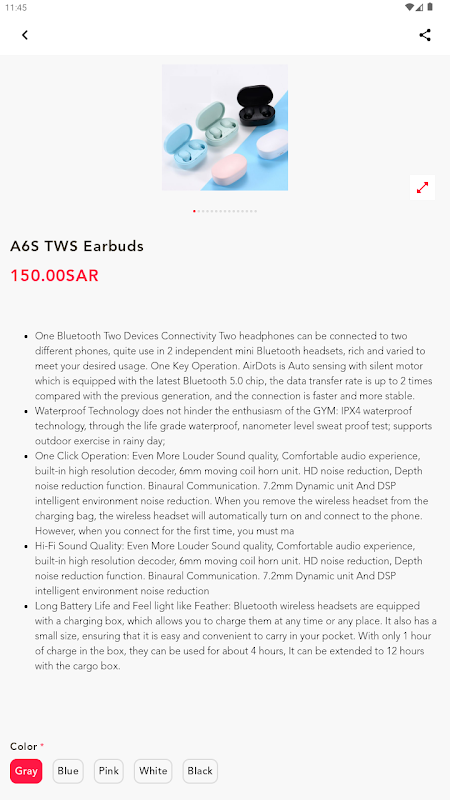 11:45

A6S TWS Earbuds

150.00SAR

- One Bluetooth Two Devices Connectivity Two headphones can be connected to two different phones, quite use in 2 independent mini Bluetooth headsets, rich and varied to meet your desired usage. One Key Operation. AirDots is Auto sensing with silent motor which is equipped with the latest Bluetooth 5.0 chip, the data transfer rate is up to 2 times compared with the previous generation, and the connection is faster and more stable.
- Waterproof Technology does not hinder the enthusiasm of the GYM: IPX4 waterproof technology, through the life grade waterproof, nanometer level sweat proof test; supports outdoor exercise in rainy day;
- One Click Operation: Even More Louder Sound quality, Comfortable audio experience, built-in high resolution decoder, 6mm moving coil horn unit. HD noise reduction, Depth noise reduction function. Binaural Communication. 7.2mm Dynamic unit And DSP intelligent environment noise reduction. When you remove the wireless headset from the charging bag, the wireless headset will automatically turn on and connect to the phone. However, when you connect for the first time, you must ma
- Hi-Fi Sound Quality: Even More Louder Sound quality, Comfortable audio experience, built-in high resolution decoder, 6mm moving coil horn unit. HD noise reduction, Depth noise reduction function. Binaural Communication. 7.2mm Dynamic unit And DSP intelligent environment noise reduction
- Long Battery Life and Feel light like Feather: Bluetooth wireless headsets are equipped with a charging box, which allows you to charge them at any time or any place. It also has a small size, ensuring that it is easy and convenient to carry in your pocket. With only 1 hour of charge in the box, they can be used for about 4 hours, It can be extended to 12 hours with the cargo box.

Color *

Gray Blue Pink White Black